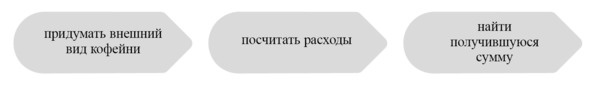 придумать внешний вид кофейни

посчитать расходы

найти получившуюся сумму